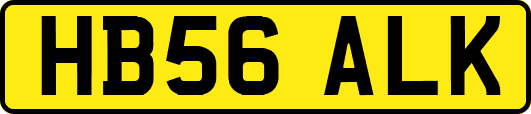 HB56 ALK